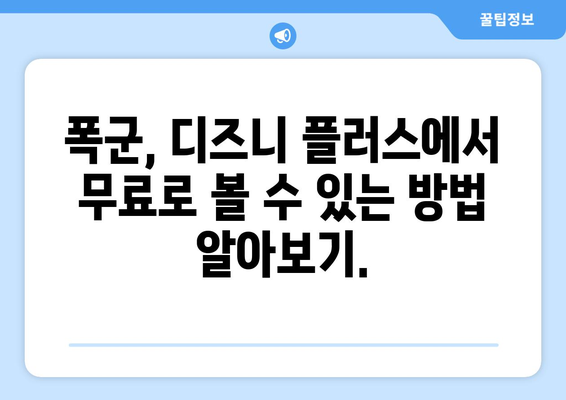 꿀팁정보

폭군, 디즈니 플러스에서 무료로 볼 수 있는 방법 알아보기.